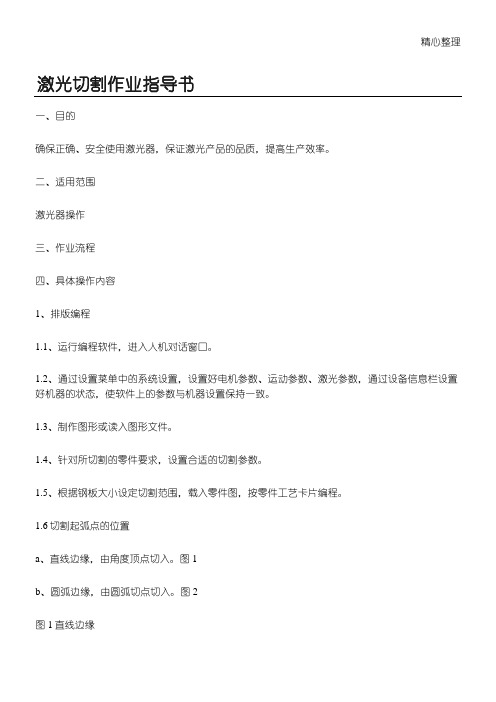 精心整理

激光切割作业指导书

一、目的

确保正确、安全使用激光器，保证激光产品的品质，提高生产效率。

二、适用范围

激光器操作

三、作业流程

四、具体操作内容

1、排版编程

1.1、运行编程软件，进入人机对话窗口。

1.2、通过设置菜单中的系统设置，设置好电机参数、运动参数、激光参数，通过设备信息栏设置好机器的状态，使软件上的参数与机器设置保持一致。

1.3、制作图形或读入图形文件。

1.4、针对所切割的零件要求，设置合适的切割参数。

1.5、根据钢板大小设定切割范围，载入零件图，按零件工艺卡片编程。

1.6 切割起弧点的位置

a、直线边缘，由角度顶点切入。图 1

b、圆弧边缘，由圆弧切点切入。图 2

图 1 直线边缘